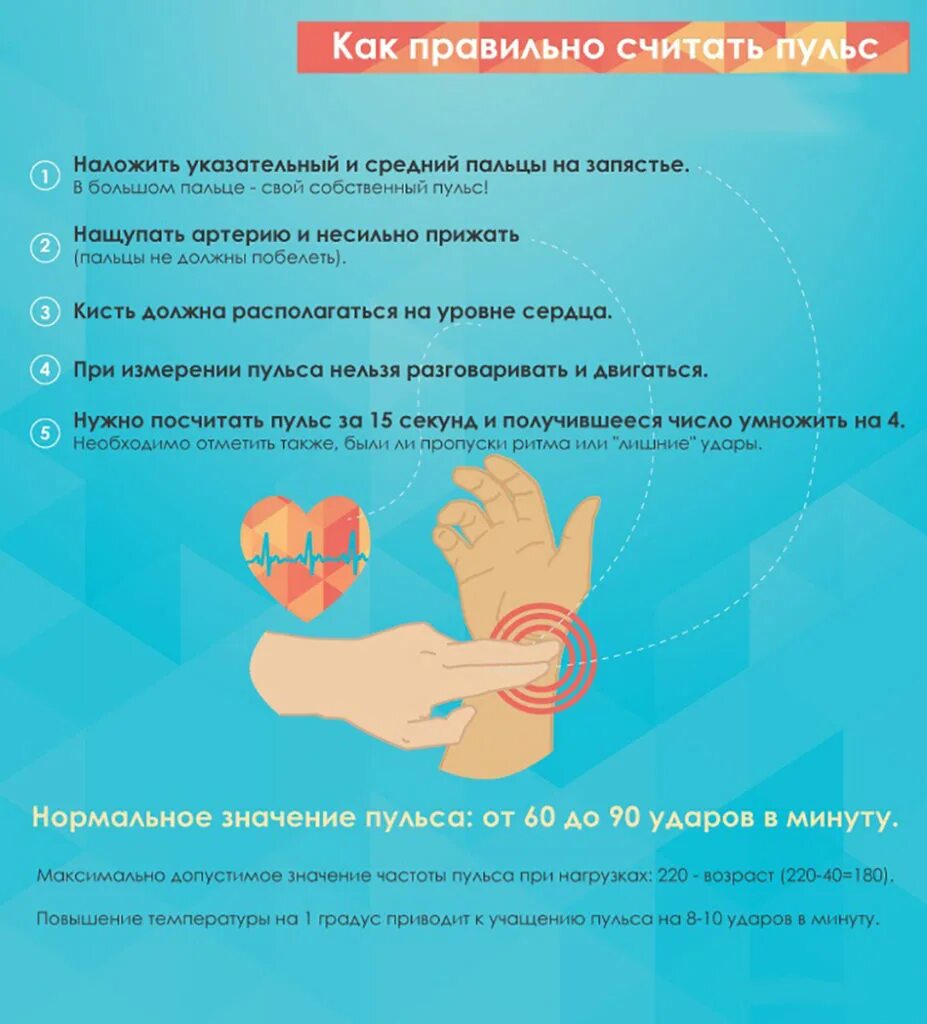 Как правильно считать пульс

1 Наложить указательный и средний пальцы на запястье.
В большом пальце - свой собственный пульс!

2 Нащупать артерию и несильно прижать
(пальцы не должны побелеть).

3 Кисть должна располагаться на уровне сердца.

4 При измерении пульса нельзя разговаривать и двигаться.

5 Нужно посчитать пульс за 15 секунд и получившееся число умножить на 4.
Необходимо отметить также, были ли пропуски ритма или "лишние" удары.

Нормальное значение пульса: от 60 до 90 ударов в минуту.

Максимально допустимое значение частоты пульса при нагрузках: 220 - возраст (220-40=180).

Повышение температуры на 1 градус приводит к учащению пульса на 8-10 ударов в минуту.